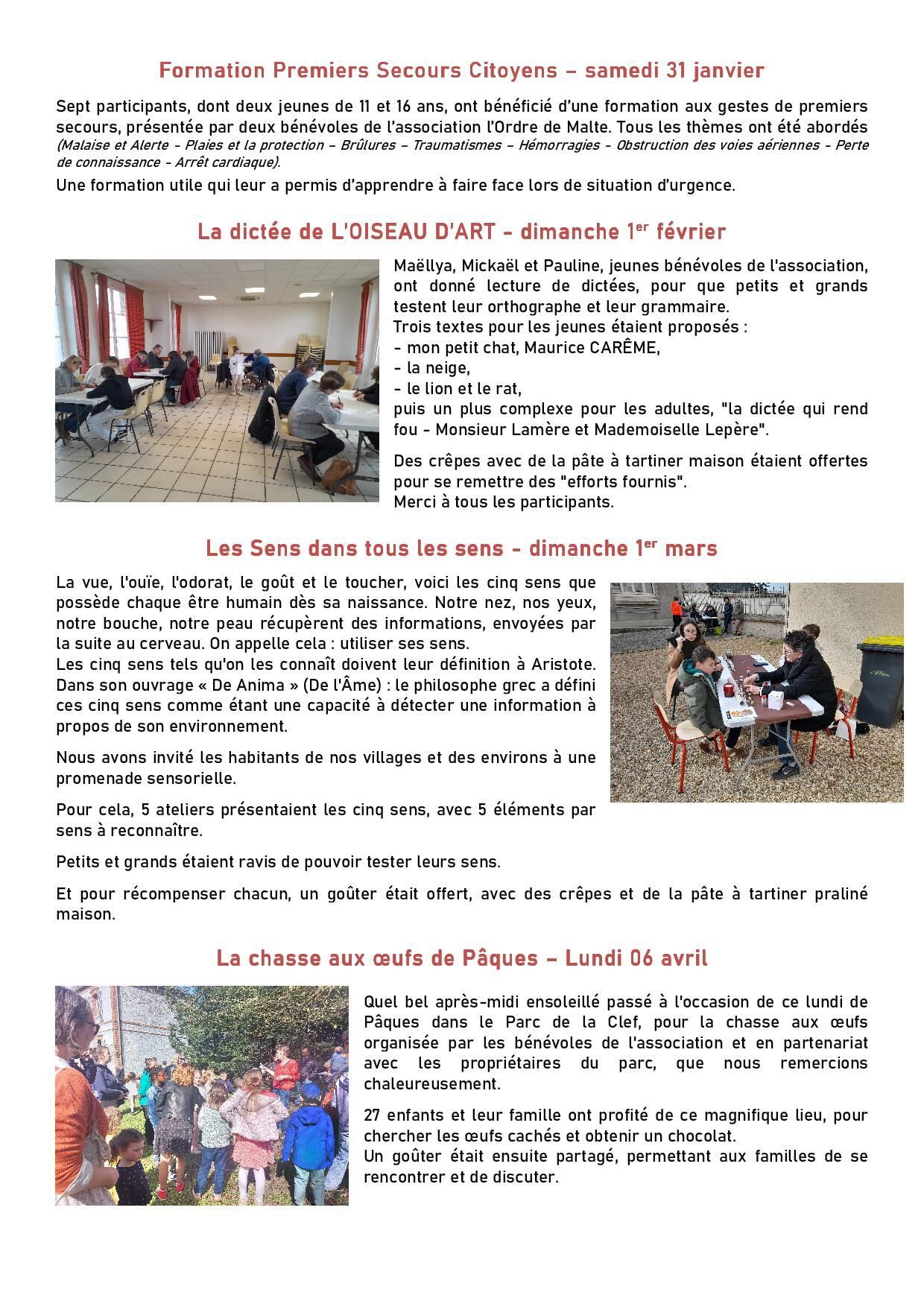 Formation Premiers Secours Citoyens – samedi 31 janvier

Sept participants, dont deux jeunes de 11 et 16 ans, ont bénéficié d'une formation aux gestes de premiers secours, présentée par deux bénévoles de l'association l'Ordre de Malte. Tous les thèmes ont été abordés (Malaise et Alerte - Plaies et la protection – Brûlures – Traumatismes – Hémorragies - Obstruction des voies aériennes - Perte de connaissance - Arrêt cardiaque).

Une formation utile qui leur a permis d'apprendre à faire face lors de situation d'urgence.

La dictée de L'OISEAU D'ART - dimanche 1$^{er}$ février

Maëllya, Mickaël et Pauline, jeunes bénévoles de l'association, ont donné lecture de dictées, pour que petits et grands testent leur orthographe et leur grammaire.
Trois textes pour les jeunes étaient proposés :
- mon petit chat, Maurice CARÊME,
- la neige,
- le lion et le rat,
puis un plus complexe pour les adultes, "la dictée qui rend fou - Monsieur Lamère et Mademoiselle Lepère".

Des crêpes avec de la pâte à tartiner maison étaient offertes pour se remettre des "efforts fournis".
Merci à tous les participants.

Les Sens dans tous les sens - dimanche 1$^{er}$ mars

La vue, l'ouïe, l'odorat, le goût et le toucher, voici les cinq sens que possède chaque être humain dès sa naissance. Notre nez, nos yeux, notre bouche, notre peau récupèrent des informations, envoyées par la suite au cerveau. On appelle cela : utiliser ses sens.
Les cinq sens tels qu'on les connaît doivent leur définition à Aristote. Dans son ouvrage « De Anima » (De l'Âme) : le philosophe grec a défini ces cinq sens comme étant une capacité à détecter une information à propos de son environnement.

Nous avons invité les habitants de nos villages et des environs à une promenade sensorielle.

Pour cela, 5 ateliers présentaient les cinq sens, avec 5 éléments par sens à reconnaître.

Petits et grands étaient ravis de pouvoir tester leurs sens.

Et pour récompenser chacun, un goûter était offert, avec des crêpes et de la pâte à tartiner praliné maison.

La chasse aux œufs de Pâques – Lundi 06 avril

Quel bel après-midi ensoleillé passé à l'occasion de ce lundi de Pâques dans le Parc de la Clef, pour la chasse aux œufs organisée par les bénévoles de l'association et en partenariat avec les propriétaires du parc, que nous remercions chaleureusement.

27 enfants et leur famille ont profité de ce magnifique lieu, pour chercher les œufs cachés et obtenir un chocolat.
Un goûter était ensuite partagé, permettant aux familles de se rencontrer et de discuter.